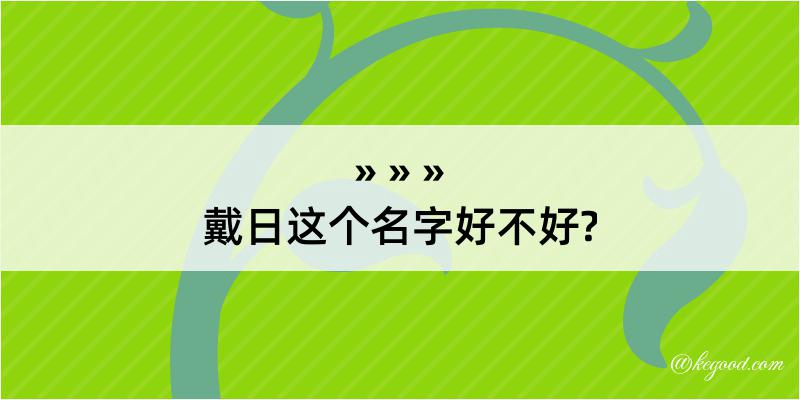 » » »
戴日这个名字好不好?

@kegood.com